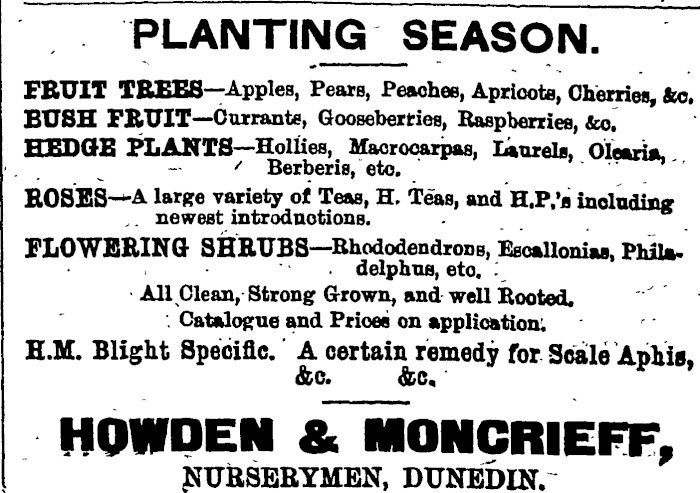 PLANTING SEASON.

FRUIT TREES—Apples, Pears, Peaches, Apricots, Cherries, &c.
BUSH FRUIT—Currants, Gooseberries, Raspberries, &c.
HEDGE PLANTS—Hollies, Macrocarpas, Laurels, Olearia, Berberis, etc.
ROSES—A large variety of Teas, H. Teas, and H.P.'s including newest introductions.
FLOWERING SHRUBS—Rhododendrons, Escallonias, Philadelphus, etc.

All Clean, Strong Grown, and well Rooted.
Catalogue and Prices on application.

H.M. Blight Specific. A certain remedy for Scale Aphis, &c. &c.

HOWDEN & MONCRIEFF,
NURSERYMEN, DUNEDIN.